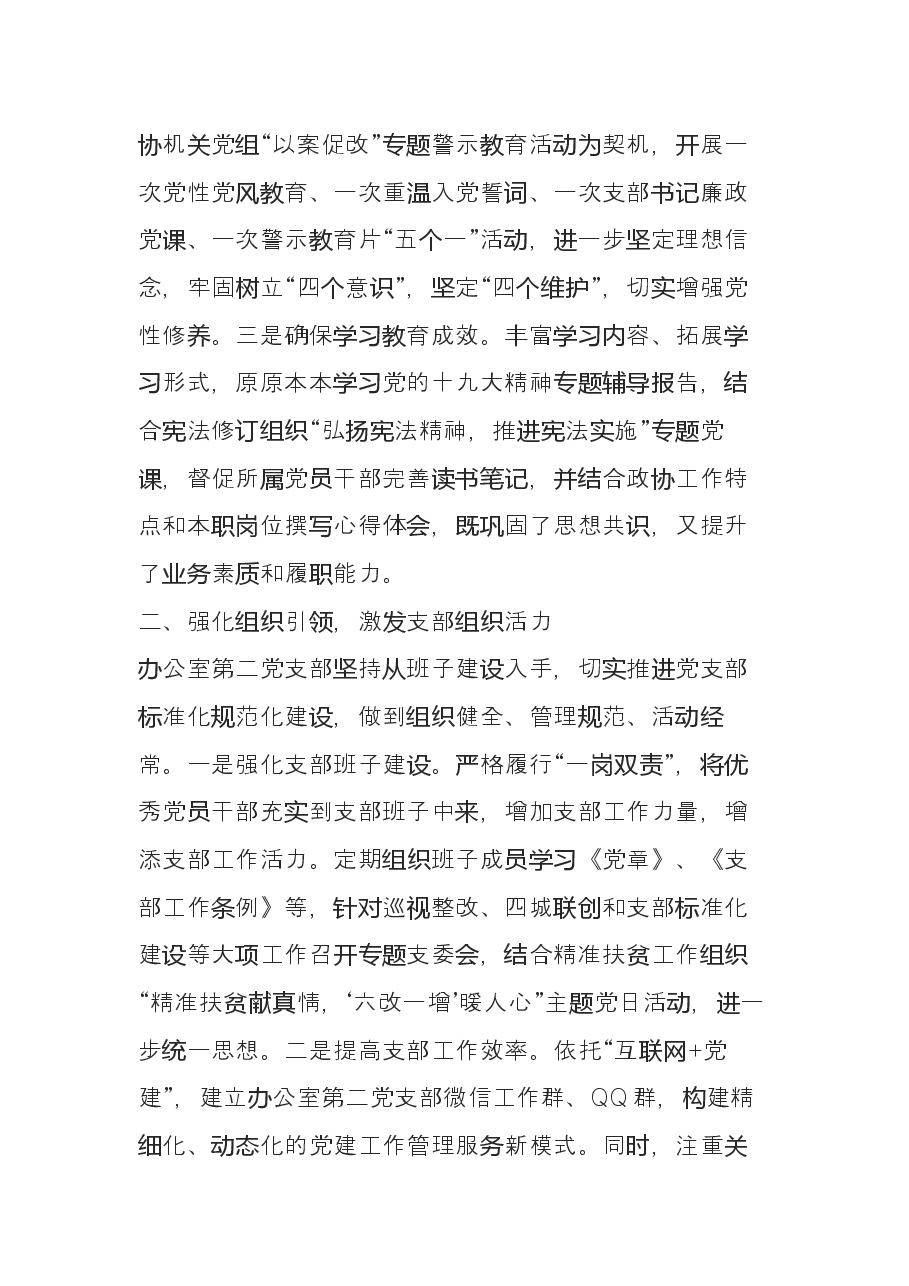 协机关党组“以案促改”专题警示教育活动为契机，开展一次党性党风教育、一次重温入党誓词、一次支部书记廉政党课、一次警示教育片“五个一”活动，进一步坚定理想信念，牢固树立“四个意识”，坚定“四个维护”，切实增强党性修养。三是确保学习教育成效。丰富学习内容、拓展学习形式，原原本本学习党的十九大精神专题辅导报告，结合宪法修订组织“弘扬宪法精神，推进宪法实施”专题党课，督促所属党员干部完善读书笔记，并结合政协工作特点和本职岗位撰写心得体会，既巩固了思想共识，又提升了业务素质和履职能力。

二、强化组织引领，激发支部组织活力

办公室第二党支部坚持从班子建设入手，切实推进党支部标准化规范化建设，做到组织健全、管理规范、活动经常。一是强化支部班子建设。严格履行“一岗双责”，将优秀党员干部充实到支部班子中来，增加支部工作力量，增添支部工作活力。定期组织班子成员学习《党章》、《支部工作条例》等，针对巡视整改、四城联创和支部标准化建设等大项工作召开专题支委会，结合精准扶贫工作组织“精准扶贫献真情，‘六改一增’暖人心”主题党日活动，进一步统一思想。二是提高支部工作效率。依托“互联网+党建”，建立办公室第二党支部微信工作群、QQ群，构建精细化、动态化的党建工作管理服务新模式。同时，注重关